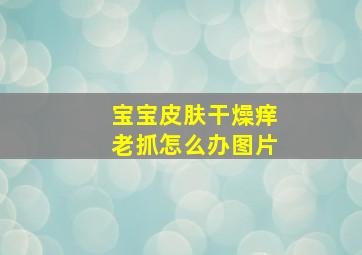 宝宝皮肤干燥痒
老抓怎么办图片